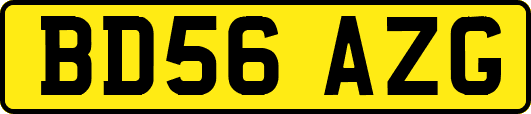 BD56 AZG